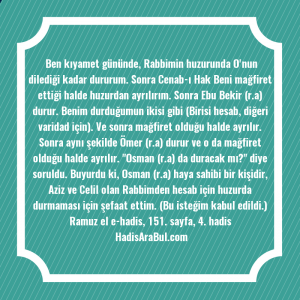 Ben kıyamet gününde, Rabbimin huzurunda O'nun dilediği kadar dururum. Sonra Cenab-ı Hak Beni mağfiret ettiği halde huzurdan ayrılırım. Sonra Ebu Bekir (r.a) durur. Benim durduğumun ikisi gibi (Birisi hesab, diğeri varidad için). Ve sonra mağfiret olduğu halde ayrılır. Sonra aynı şekilde Ömer (r.a) durur ve o da mağfiret olduğu halde ayrılır. "Osman (r.a) da duracak mı?" diye soruldu. Buyurdu ki, Osman (r.a) haya sahibi bir kişidir, Aziz ve Celil olan Rabbimden hesab için huzurda durmaması için şefaat ettim. (Bu isteğim kabul edildi.)
Ramuz el e-hadis, 151. sayfa, 4. hadis
HadisAraBul.com